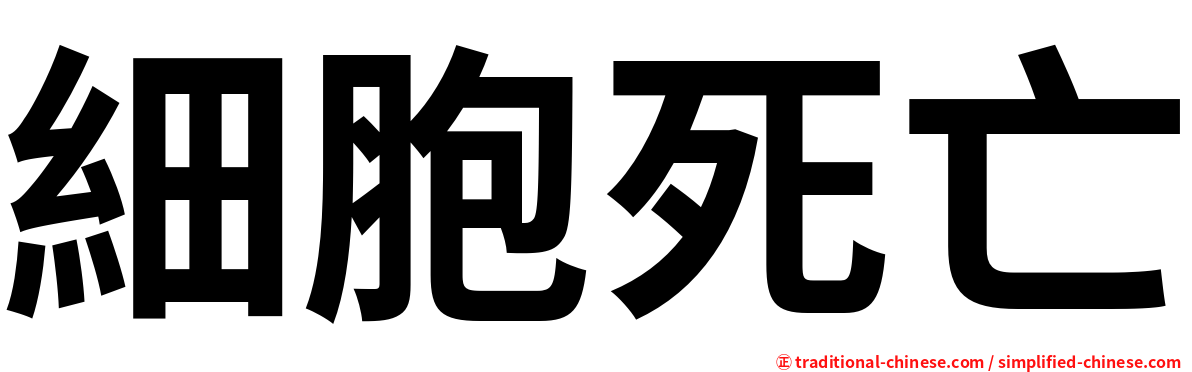 細胞死亡

㊣ traditional-chinese.com / simplified-chinese.com